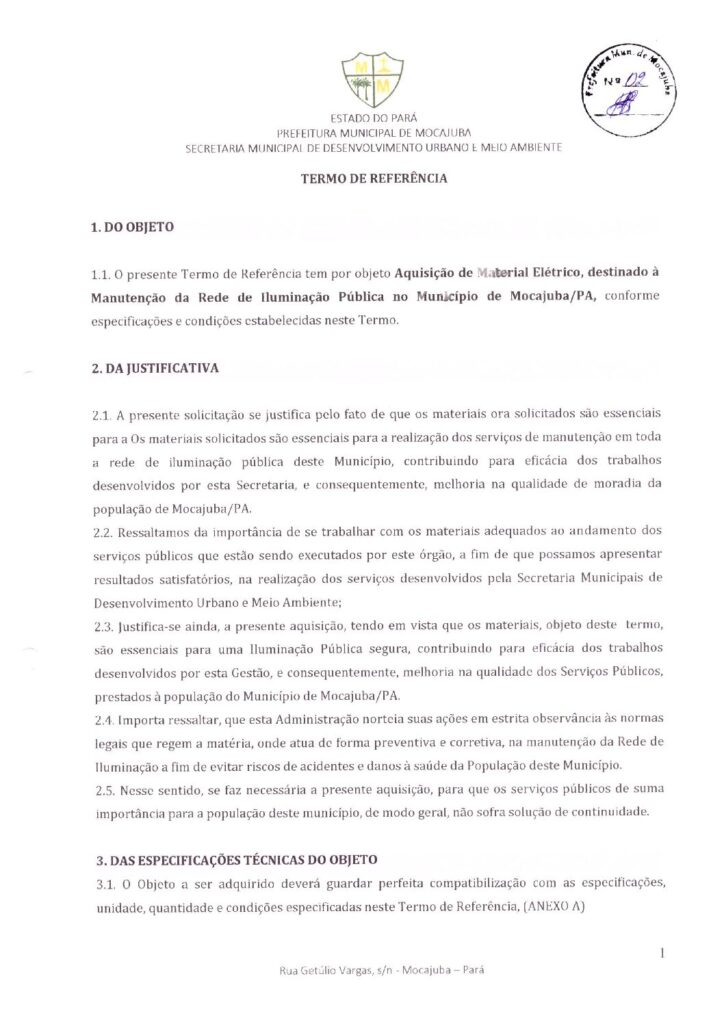 Prefeitura Mun. de Mocajuba
Nº 02

ESTADO DO PARÁ
PREFEITURA MUNICIPAL DE MOCAJUBA
SECRETARIA MUNICIPAL DE DESENVOLVIMENTO URBANO E MEIO AMBIENTE

TERMO DE REFERÊNCIA

1. DO OBJETO

1.1. O presente Termo de Referência tem por objeto Aquisição de Material Elétrico, destinado à Manutenção da Rede de Iluminação Pública no Município de Mocajuba/PA, conforme especificações e condições estabelecidas neste Termo.

2. DA JUSTIFICATIVA

2.1. A presente solicitação se justifica pelo fato de que os materiais ora solicitados são essenciais para a Os materiais solicitados são essenciais para a realização dos serviços de manutenção em toda a rede de iluminação pública deste Município, contribuindo para eficácia dos trabalhos desenvolvidos por esta Secretaria, e consequentemente, melhoria na qualidade de moradia da população de Mocajuba/PA.
2.2. Ressaltamos da importância de se trabalhar com os materiais adequados ao andamento dos serviços públicos que estão sendo executados por este órgão, a fim de que possamos apresentar resultados satisfatórios, na realização dos serviços desenvolvidos pela Secretaria Municipais de Desenvolvimento Urbano e Meio Ambiente;
2.3. Justifica-se ainda, a presente aquisição, tendo em vista que os materiais, objeto deste termo, são essenciais para uma Iluminação Pública segura, contribuindo para eficácia dos trabalhos desenvolvidos por esta Gestão, e consequentemente, melhoria na qualidade dos Serviços Públicos, prestados à população do Município de Mocajuba/PA.
2.4. Importa ressaltar, que esta Administração norteia suas ações em estrita observância às normas legais que regem a matéria, onde atua de forma preventiva e corretiva, na manutenção da Rede de Iluminação a fim de evitar riscos de acidentes e danos à saúde da População deste Município.
2.5. Nesse sentido, se faz necessária a presente aquisição, para que os serviços públicos de suma importância para a população deste município, de modo geral, não sofra solução de continuidade.

3. DAS ESPECIFICAÇÕES TÉCNICAS DO OBJETO
3.1. O Objeto a ser adquirido deverá guardar perfeita compatibilização com as especificações, unidade, quantidade e condições especificadas neste Termo de Referência, (ANEXO A)

1

Rua Getúlio Vargas, s/n - Mocajuba – Pará